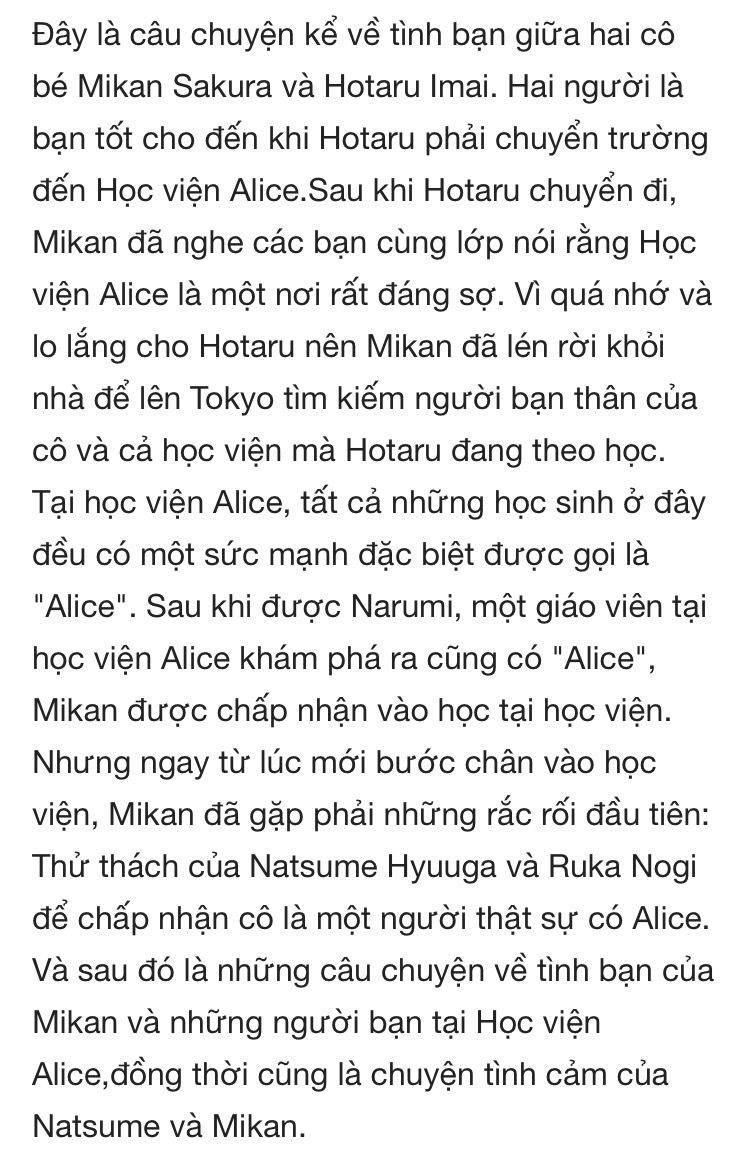 Đây là câu chuyện kể về tình bạn giữa hai cô bé Mikan Sakura và Hotaru Imai. Hai người là bạn tốt cho đến khi Hotaru phải chuyển trường đến Học viện Alice.Sau khi Hotaru chuyển đi, Mikan đã nghe các bạn cùng lớp nói rằng Học viện Alice là một nơi rất đáng sợ. Vì quá nhớ và lo lắng cho Hotaru nên Mikan đã lén rời khỏi nhà để lên Tokyo tìm kiếm người bạn thân của cô và cả học viện mà Hotaru đang theo học. Tại học viện Alice, tất cả những học sinh ở đây đều có một sức mạnh đặc biệt được gọi là "Alice". Sau khi được Narumi, một giáo viên tại học viện Alice khám phá ra cũng có "Alice", Mikan được chấp nhận vào học tại học viện. Nhưng ngay từ lúc mới bước chân vào học viện, Mikan đã gặp phải những rắc rối đầu tiên: Thử thách của Natsume Hyuuga và Ruka Nogi để chấp nhận cô là một người thật sự có Alice. Và sau đó là những câu chuyện về tình bạn của Mikan và những người bạn tại Học viện Alice,đồng thời cũng là chuyện tình cảm của Natsume và Mikan.